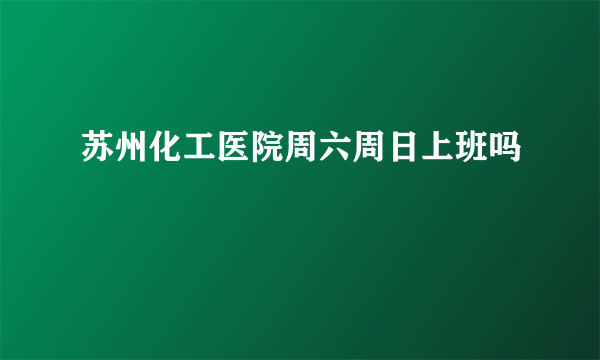 苏州化工医院周六周日上班吗